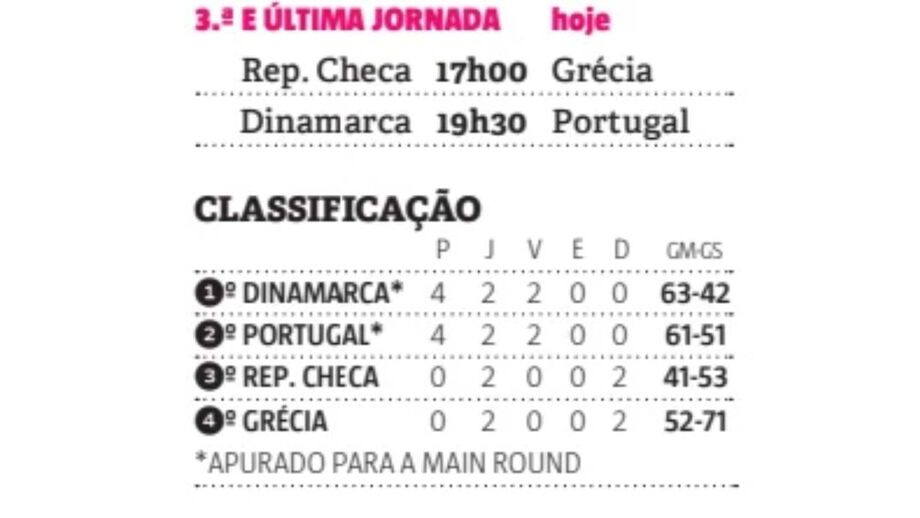 3.ª E ÚLTIMA JORNADA hoje

Rep. Checa 17h00 Grécia

Dinamarca 19h30 Portugal

CLASSIFICAÇÃO

| | P | J | V | E | D | GM-GS |
|---|---|---|---|---|---|---|
| 1º DINAMARCA* | 4 | 2 | 2 | 0 | 0 | 63-42 |
| 2º PORTUGAL* | 4 | 2 | 2 | 0 | 0 | 61-51 |
| 3º REP. CHECA | 0 | 2 | 0 | 0 | 2 | 41-53 |
| 4º GRÉCIA | 0 | 2 | 0 | 0 | 2 | 52-71 |

*APURADO PARA A MAIN ROUND